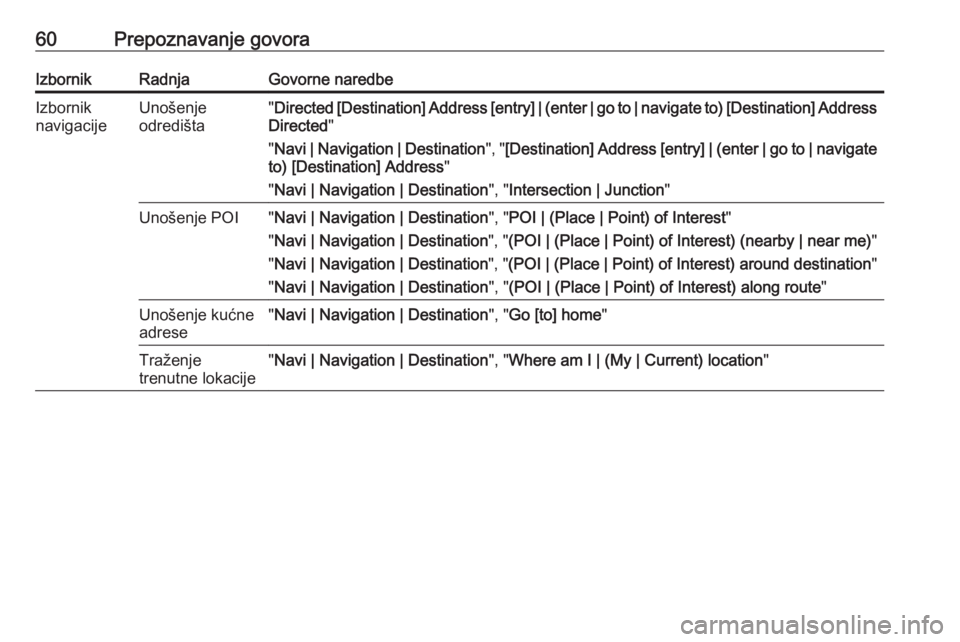 60 Prepoznavanje govora

| Izbornik | Radnja | Govorne naredbe |
|---|---|---|
| Izbornik navigacije | Unošenje odredišta | "Directed [Destination] Address [entry] \| (enter \| go to \| navigate to) [Destination] Address Directed" "Navi \| Navigation \| Destination", "[Destination] Address [entry] \| (enter \| go to \| navigate to) [Destination] Address" "Navi \| Navigation \| Destination", "Intersection \| Junction" |
| | Unošenje POI | "Navi \| Navigation \| Destination", "POI \| (Place \| Point) of Interest" "Navi \| Navigation \| Destination", "(POI \| (Place \| Point) of Interest) (nearby \| near me)" "Navi \| Navigation \| Destination", "(POI \| (Place \| Point) of Interest) around destination" "Navi \| Navigation \| Destination", "(POI \| (Place \| Point) of Interest) along route" |
| | Unošenje kućne adrese | "Navi \| Navigation \| Destination", "Go [to] home" |
| | Traženje trenutne lokacije | "Navi \| Navigation \| Destination", "Where am I \| (My \| Current) location" |

carmanualsonline.info